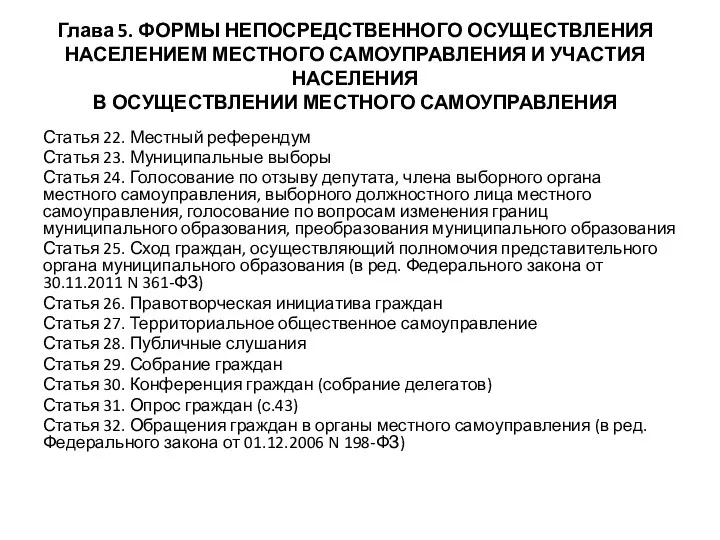 Глава 5. ФОРМЫ НЕПОСРЕДСТВЕННОГО ОСУЩЕСТВЛЕНИЯ НАСЕЛЕНИЕМ МЕСТНОГО САМОУПРАВЛЕНИЯ И УЧАСТИЯ НАСЕЛЕНИЯ
В ОСУЩЕСТВЛЕНИИ МЕСТНОГО САМОУПРАВЛЕНИЯ

Статья 22. Местный референдум
Статья 23. Муниципальные выборы
Статья 24. Голосование по отзыву депутата, члена выборного органа местного самоуправления, выборного должностного лица местного самоуправления, голосование по вопросам изменения границ муниципального образования, преобразования муниципального образования
Статья 25. Сход граждан, осуществляющий полномочия представительного органа муниципального образования (в ред. Федерального закона от 30.11.2011 N 361-ФЗ)
Статья 26. Правотворческая инициатива граждан
Статья 27. Территориальное общественное самоуправление
Статья 28. Публичные слушания
Статья 29. Собрание граждан
Статья 30. Конференция граждан (собрание делегатов)
Статья 31. Опрос граждан (с.43)
Статья 32. Обращения граждан в органы местного самоуправления (в ред. Федерального закона от 01.12.2006 N 198-ФЗ)